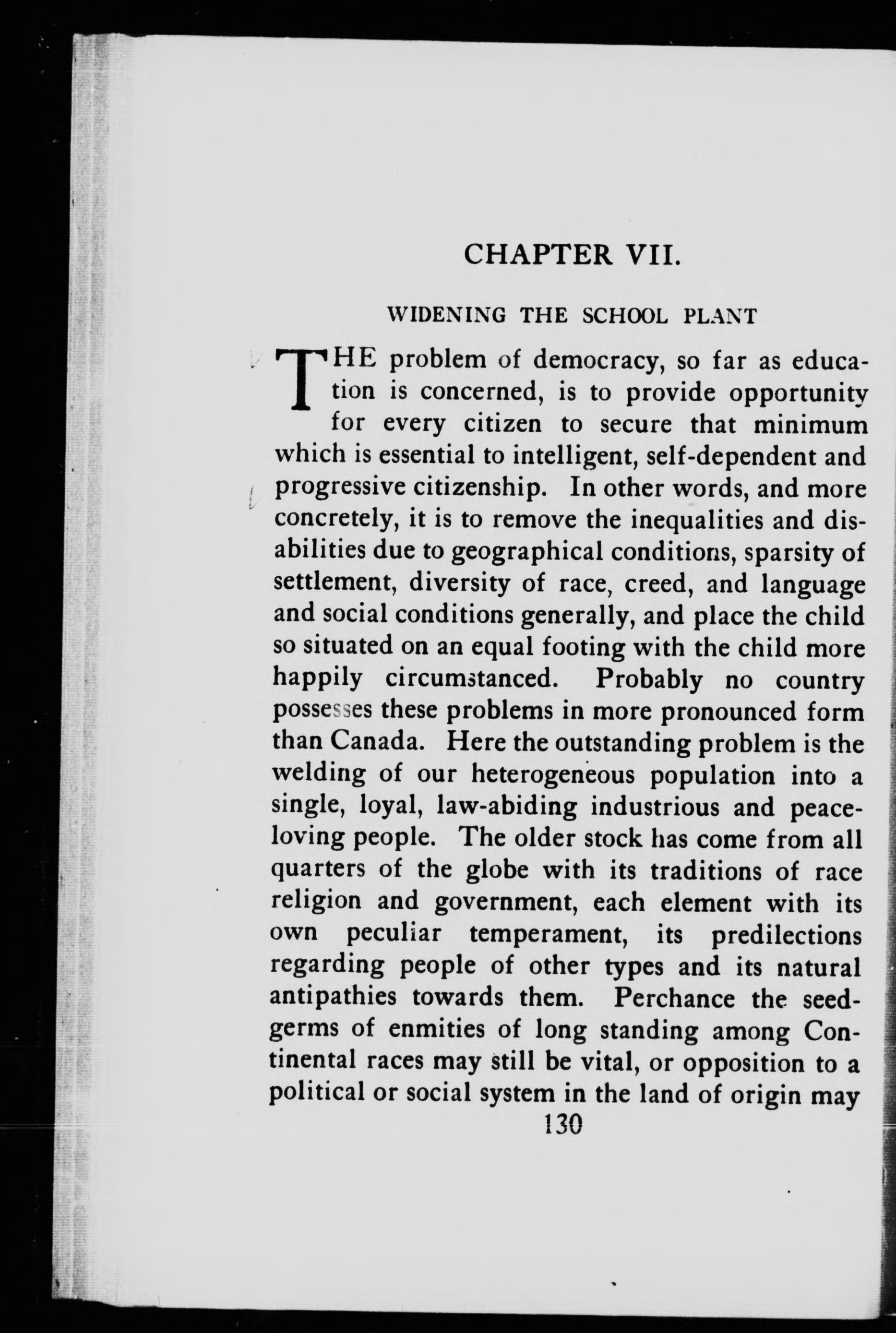 CHAPTER VII.

WIDENING THE SCHOOL PLANT

THE problem of democracy, so far as education is concerned, is to provide opportunity for every citizen to secure that minimum which is essential to intelligent, self-dependent and progressive citizenship. In other words, and more concretely, it is to remove the inequalities and disabilities due to geographical conditions, sparsity of settlement, diversity of race, creed, and language and social conditions generally, and place the child so situated on an equal footing with the child more happily circumstanced. Probably no country possesses these problems in more pronounced form than Canada. Here the outstanding problem is the welding of our heterogeneous population into a single, loyal, law-abiding industrious and peace-loving people. The older stock has come from all quarters of the globe with its traditions of race religion and government, each element with its own peculiar temperament, its predilections regarding people of other types and its natural antipathies towards them. Perchance the seed-germs of enmities of long standing among Continental races may still be vital, or opposition to a political or social system in the land of origin may

130